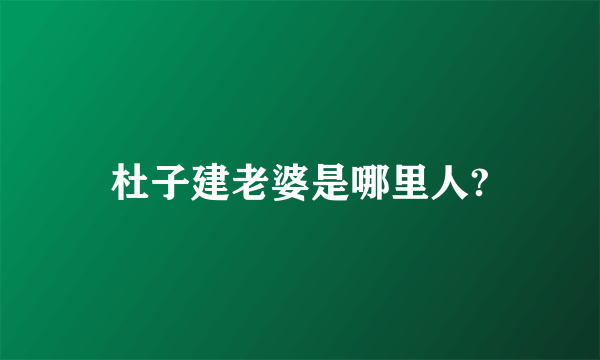 杜子建老婆是哪里人?